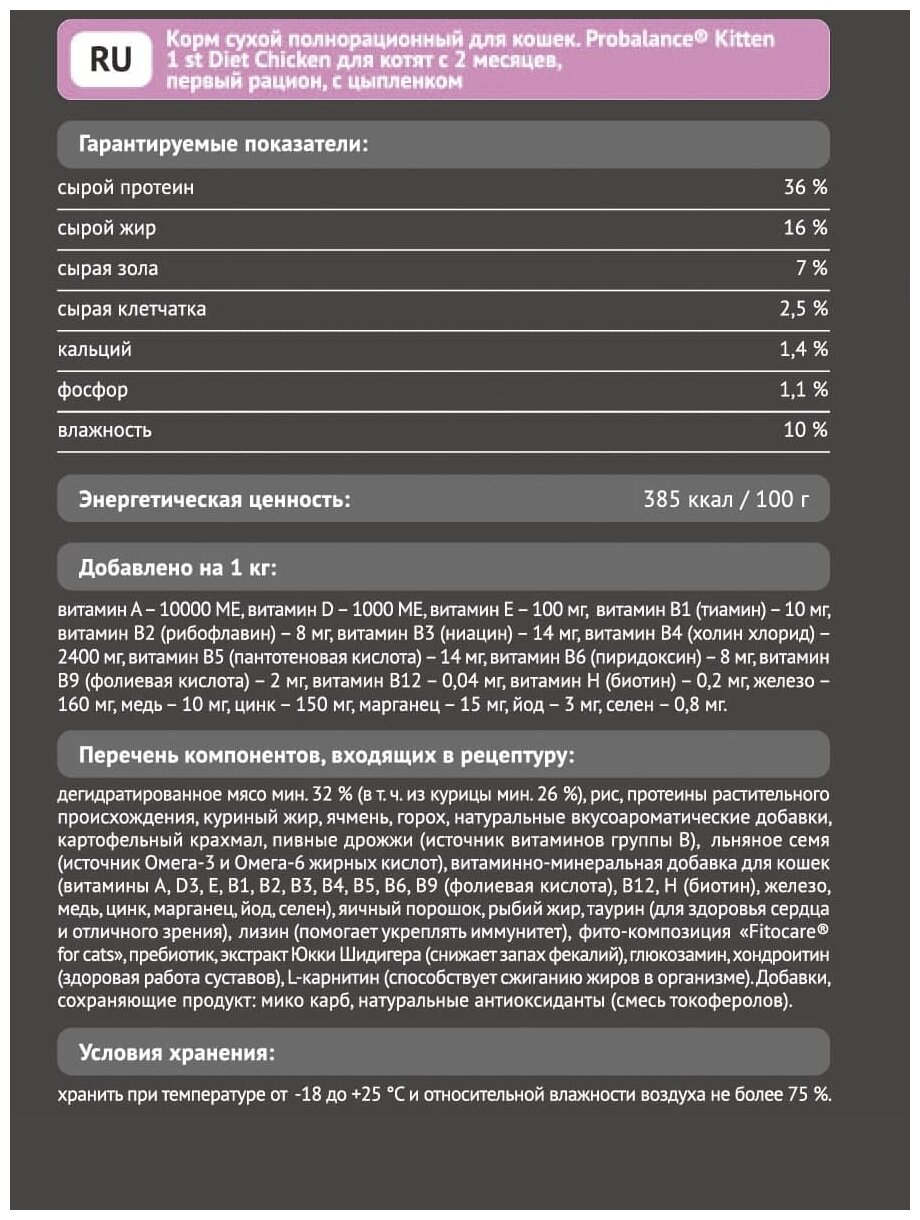 RU

Корм сухой полнорационный для кошек. Probalance® Kitten 1 st Diet Chicken для котят с 2 месяцев, первый рацион, с цыпленком

Гарантируемые показатели:

| | |
|---|---|
| сырой протеин | 36 % |
| сырой жир | 16 % |
| сырая зола | 7 % |
| сырая клетчатка | 2,5 % |
| кальций | 1,4 % |
| фосфор | 1,1 % |
| влажность | 10 % |

Энергетическая ценность: 385 ккал / 100 г

Добавлено на 1 кг:

витамин А – 10000 МЕ, витамин D – 1000 МЕ, витамин Е – 100 мг, витамин В1 (тиамин) – 10 мг, витамин В2 (рибофлавин) – 8 мг, витамин В3 (ниацин) – 14 мг, витамин В4 (холин хлорид) – 2400 мг, витамин В5 (пантотеновая кислота) – 14 мг, витамин В6 (пиридоксин) – 8 мг, витамин В9 (фолиевая кислота) – 2 мг, витамин В12 – 0,04 мг, витамин Н (биотин) – 0,2 мг, железо – 160 мг, медь – 10 мг, цинк – 150 мг, марганец – 15 мг, йод – 3 мг, селен – 0,8 мг.

Перечень компонентов, входящих в рецептуру:

дегидратированное мясо мин. 32 % (в т. ч. из курицы мин. 26 %), рис, протеины растительного происхождения, куриный жир, ячмень, горох, натуральные вкусоароматические добавки, картофельный крахмал, пивные дрожжи (источник витаминов группы В), льняное семя (источник Омега-3 и Омега-6 жирных кислот), витаминно-минеральная добавка для кошек (витамины А, D3, Е, В1, В2, В3, В4, В5, В6, В9 (фолиевая кислота), В12, Н (биотин), железо, медь, цинк, марганец, йод, селен), яичный порошок, рыбий жир, таурин (для здоровья сердца и отличного зрения), лизин (помогает укреплять иммунитет), фито-композиция «Fitocare® for cats», пребиотик, экстракт Юкки Шидигера (снижает запах фекалий), глюкозамин, хондроитин (здоровая работа суставов), L-карнитин (способствует сжиганию жиров в организме). Добавки, сохраняющие продукт: мико карб, натуральные антиоксиданты (смесь токоферолов).

Условия хранения:

хранить при температуре от -18 до +25 °С и относительной влажности воздуха не более 75 %.